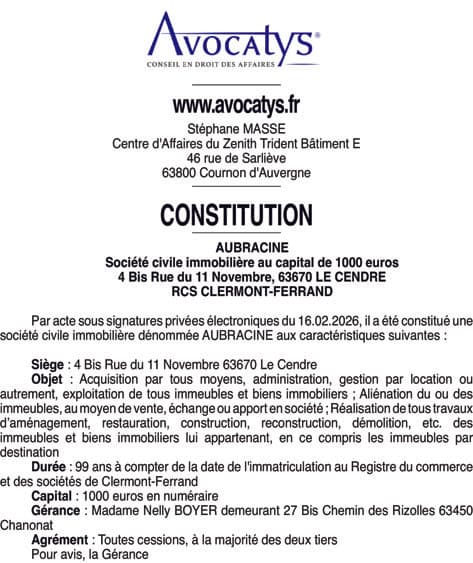 Avocatys®
CONSEIL EN DROIT DES AFFAIRES

www.avocatys.fr
Stéphane MASSE
Centre d'Affaires du Zenith Trident Bâtiment E
46 rue de Sarliève
63800 Cournon d'Auvergne

CONSTITUTION

AUBRACINE
Société civile immobilière au capital de 1000 euros
4 Bis Rue du 11 Novembre, 63670 LE CENDRE
RCS CLERMONT-FERRAND

Par acte sous signatures privées électroniques du 16.02.2026, il a été constitué une société civile immobilière dénommée AUBRACINE aux caractéristiques suivantes :

Siège : 4 Bis Rue du 11 Novembre 63670 Le Cendre
Objet : Acquisition par tous moyens, administration, gestion par location ou autrement, exploitation de tous immeubles et biens immobiliers ; Aliénation du ou des immeubles, au moyen de vente, échange ou apport en société ; Réalisation de tous travaux d'aménagement, restauration, construction, reconstruction, démolition, etc. des immeubles et biens immobiliers lui appartenant, en ce compris les immeubles par destination
Durée : 99 ans à compter de la date de l'immatriculation au Registre du commerce et des sociétés de Clermont-Ferrand
Capital : 1000 euros en numéraire
Gérance : Madame Nelly BOYER demeurant 27 Bis Chemin des Rizolles 63450 Chanonat
Agrément : Toutes cessions, à la majorité des deux tiers
Pour avis, la Gérance